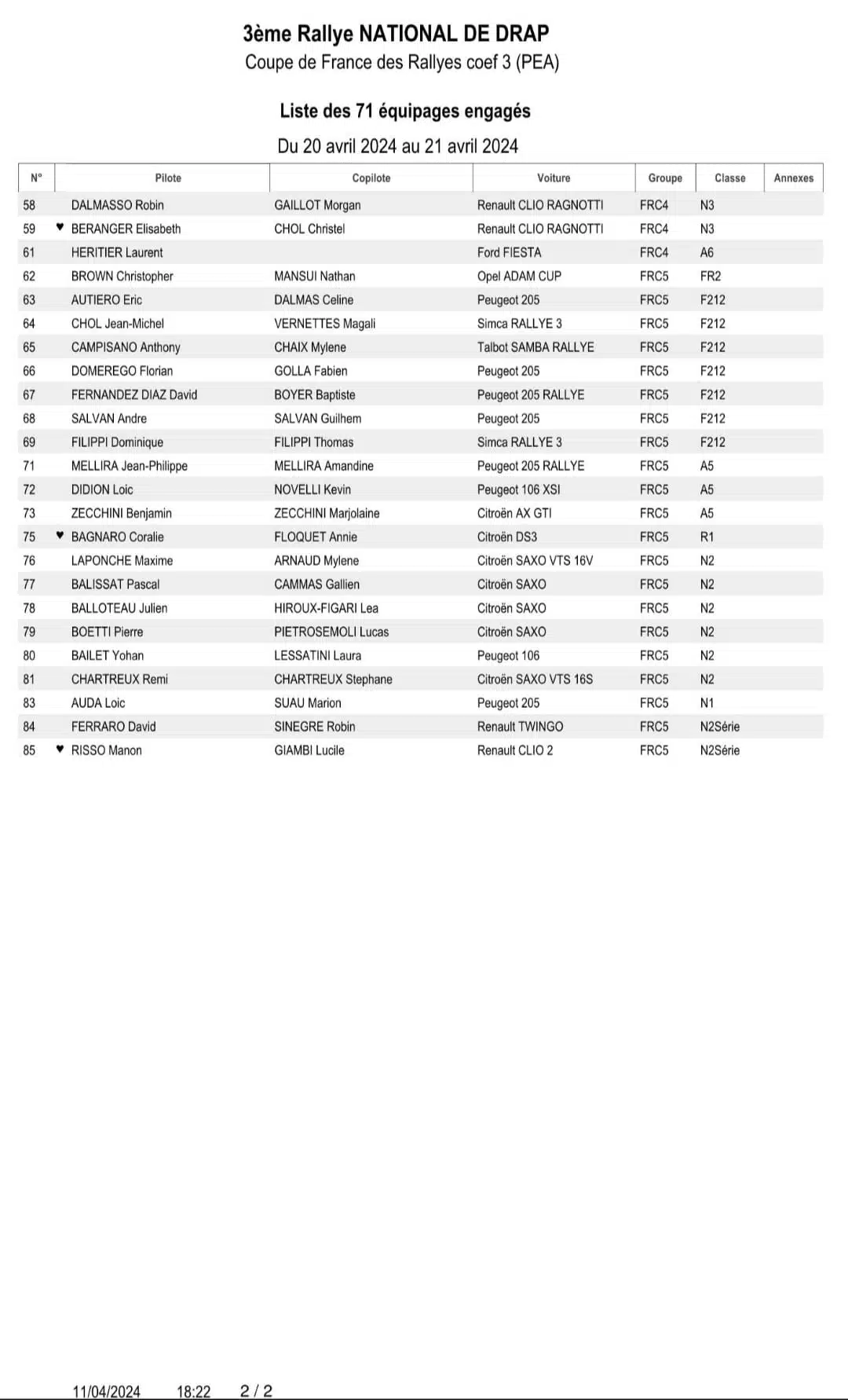 3ème Rallye NATIONAL DE DRAP
Coupe de France des Rallyes coef 3 (PEA)

Liste des 71 équipages engagés

Du 20 avril 2024 au 21 avril 2024

| N° | Pilote | Copilote | Voiture | Groupe | Classe | Annexes |
|---|---|---|---|---|---|---|
| 58 | DALMASSO Robin | GAILLOT Morgan | Renault CLIO RAGNOTTI | FRC4 | N3 | |
| 59 | ♥ BERANGER Elisabeth | CHOL Christel | Renault CLIO RAGNOTTI | FRC4 | N3 | |
| 61 | HERITIER Laurent | | Ford FIESTA | FRC4 | A6 | |
| 62 | BROWN Christopher | MANSUI Nathan | Opel ADAM CUP | FRC5 | FR2 | |
| 63 | AUTIERO Eric | DALMAS Celine | Peugeot 205 | FRC5 | F212 | |
| 64 | CHOL Jean-Michel | VERNETTES Magali | Simca RALLYE 3 | FRC5 | F212 | |
| 65 | CAMPISANO Anthony | CHAIX Mylene | Talbot SAMBA RALLYE | FRC5 | F212 | |
| 66 | DOMEREGO Florian | GOLLA Fabien | Peugeot 205 | FRC5 | F212 | |
| 67 | FERNANDEZ DIAZ David | BOYER Baptiste | Peugeot 205 RALLYE | FRC5 | F212 | |
| 68 | SALVAN Andre | SALVAN Guilhem | Peugeot 205 | FRC5 | F212 | |
| 69 | FILIPPI Dominique | FILIPPI Thomas | Simca RALLYE 3 | FRC5 | F212 | |
| 71 | MELLIRA Jean-Philippe | MELLIRA Amandine | Peugeot 205 RALLYE | FRC5 | A5 | |
| 72 | DIDION Loic | NOVELLI Kevin | Peugeot 106 XSI | FRC5 | A5 | |
| 73 | ZECCHINI Benjamin | ZECCHINI Marjolaine | Citroën AX GTI | FRC5 | A5 | |
| 75 | ♥ BAGNARO Coralie | FLOQUET Annie | Citroën DS3 | FRC5 | R1 | |
| 76 | LAPONCHE Maxime | ARNAUD Mylene | Citroën SAXO VTS 16V | FRC5 | N2 | |
| 77 | BALISSAT Pascal | CAMMAS Gallien | Citroën SAXO | FRC5 | N2 | |
| 78 | BALLOTEAU Julien | HIROUX-FIGARI Lea | Citroën SAXO | FRC5 | N2 | |
| 79 | BOETTI Pierre | PIETROSEMOLI Lucas | Citroën SAXO | FRC5 | N2 | |
| 80 | BAILET Yohan | LESSATINI Laura | Peugeot 106 | FRC5 | N2 | |
| 81 | CHARTREUX Remi | CHARTREUX Stephane | Citroën SAXO VTS 16S | FRC5 | N2 | |
| 83 | AUDA Loic | SUAU Marion | Peugeot 205 | FRC5 | N1 | |
| 84 | FERRARO David | SINEGRE Robin | Renault TWINGO | FRC5 | N2Série | |
| 85 | ♥ RISSO Manon | GIAMBI Lucile | Renault CLIO 2 | FRC5 | N2Série | |

11/04/2024 18:22 2 / 2